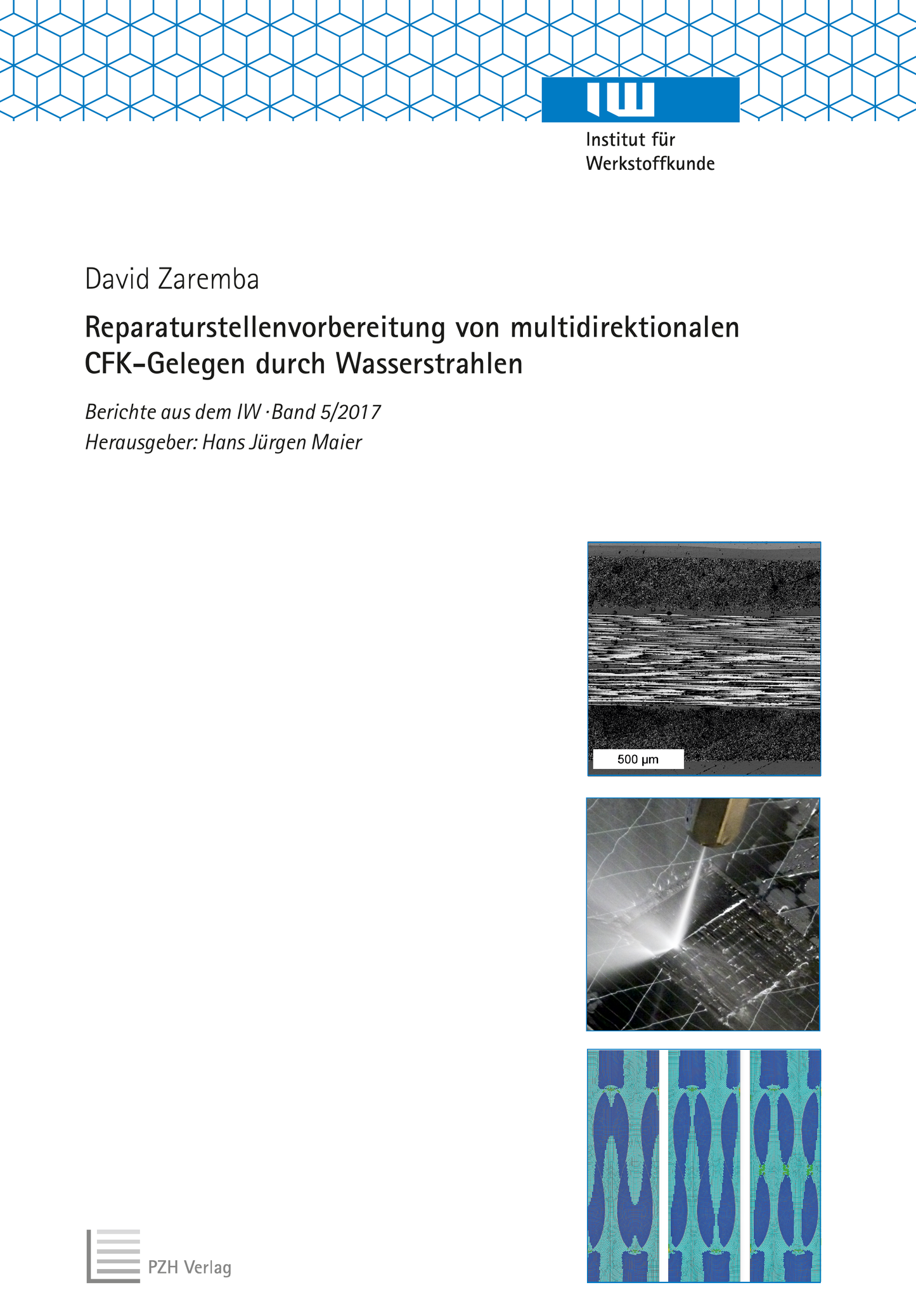 IW

Institut für Werkstoffkunde

David Zaremba

Reparaturstellenvorbereitung von multidirektionalen CFK-Gelegen durch Wasserstrahlen

Berichte aus dem IW · Band 5/2017

Herausgeber: Hans Jürgen Maier

500 µm

PZH Verlag